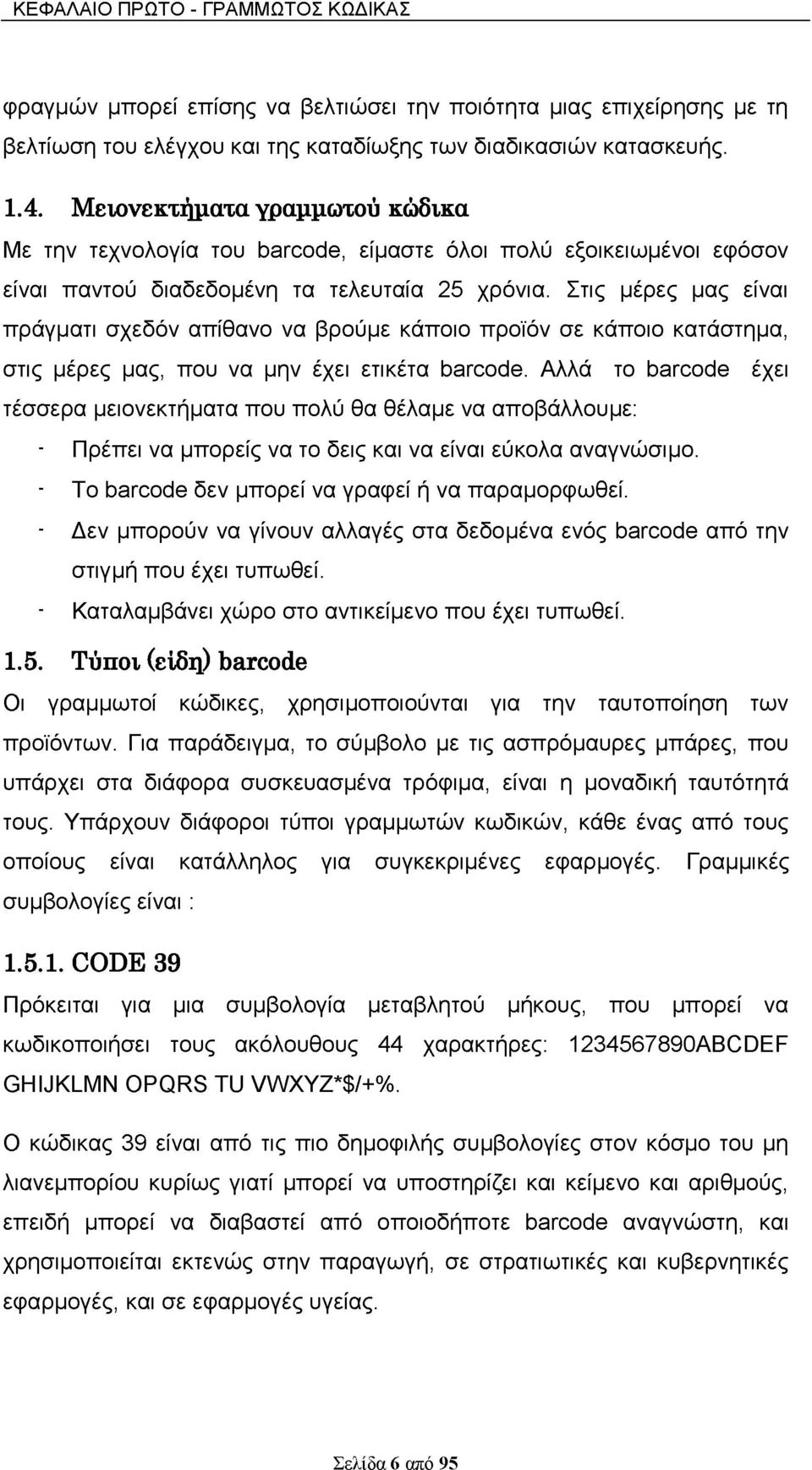 ΚΕΦΑΛΑΙΟ ΠΡΩΤΟ - ΓΡΑΜΜΩΤΟΣ ΚΩΔΙΚΑΣ

φραγμών μπορεί επίσης να βελτιώσει την ποιότητα μιας επιχείρησης με τη βελτίωση του ελέγχου και της καταδίωξης των διαδικασιών κατασκευής.

1.4. Μειονεκτήματα γραμμωτού κώδικα

Με την τεχνολογία του barcode, είμαστε όλοι πολύ εξοικειωμένοι εφόσον είναι παντού διαδεδομένη τα τελευταία 25 χρόνια. Στις μέρες μας είναι πράγματι σχεδόν απίθανο να βρούμε κάποιο προϊόν σε κάποιο κατάστημα, στις μέρες μας, που να μην έχει ετικέτα barcode. Αλλά το barcode έχει τέσσερα μειονεκτήματα που πολύ θα θέλαμε να αποβάλλουμε:

- Πρέπει να μπορείς να το δεις και να είναι εύκολα αναγνώσιμο.
- Το barcode δεν μπορεί να γραφεί ή να παραμορφωθεί.
- Δεν μπορούν να γίνουν αλλαγές στα δεδομένα ενός barcode από την στιγμή που έχει τυπωθεί.
- Καταλαμβάνει χώρο στο αντικείμενο που έχει τυπωθεί.

1.5. Τύποι (είδη) barcode

Οι γραμμωτοί κώδικες, χρησιμοποιούνται για την ταυτοποίηση των προϊόντων. Για παράδειγμα, το σύμβολο με τις ασπρόμαυρες μπάρες, που υπάρχει στα διάφορα συσκευασμένα τρόφιμα, είναι η μοναδική ταυτότητά τους. Υπάρχουν διάφοροι τύποι γραμμωτών κωδικών, κάθε ένας από τους οποίους είναι κατάλληλος για συγκεκριμένες εφαρμογές. Γραμμικές συμβολογίες είναι :

1.5.1. CODE 39

Πρόκειται για μια συμβολογία μεταβλητού μήκους, που μπορεί να κωδικοποιήσει τους ακόλουθους 44 χαρακτήρες: 1234567890ABCDEF GHIJKLMN OPQRS TU VWXYZ*$/+%.

Ο κώδικας 39 είναι από τις πιο δημοφιλής συμβολογίες στον κόσμο του μη λιανεμπορίου κυρίως γιατί μπορεί να υποστηρίζει και κείμενο και αριθμούς, επειδή μπορεί να διαβαστεί από οποιοδήποτε barcode αναγνώστη, και χρησιμοποιείται εκτενώς στην παραγωγή, σε στρατιωτικές και κυβερνητικές εφαρμογές, και σε εφαρμογές υγείας.

Σελίδα 6 από 95